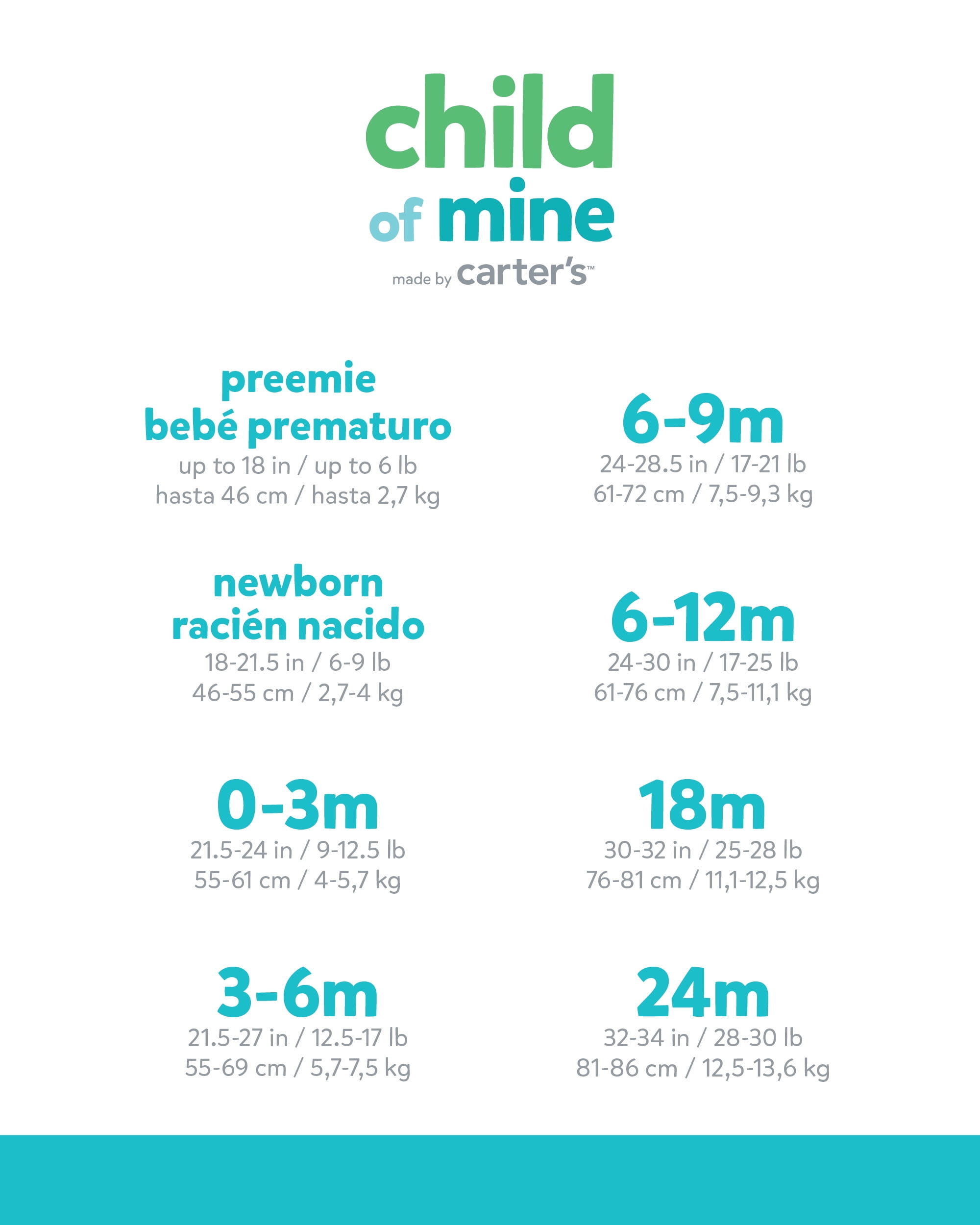 child of mine

made by carter's™

preemie
bebé prematuro
up to 18 in / up to 6 lb
hasta 46 cm / hasta 2,7 kg

newborn
racién nacido
18-21.5 in / 6-9 lb
46-55 cm / 2,7-4 kg

0-3m
21.5-24 in / 9-12.5 lb
55-61 cm / 4-5,7 kg

3-6m
21.5-27 in / 12.5-17 lb
55-69 cm / 5,7-7,5 kg

6-9m
24-28.5 in / 17-21 lb
61-72 cm / 7,5-9,3 kg

6-12m
24-30 in / 17-25 lb
61-76 cm / 7,5-11,1 kg

18m
30-32 in / 25-28 lb
76-81 cm / 11,1-12,5 kg

24m
32-34 in / 28-30 lb
81-86 cm / 12,5-13,6 kg